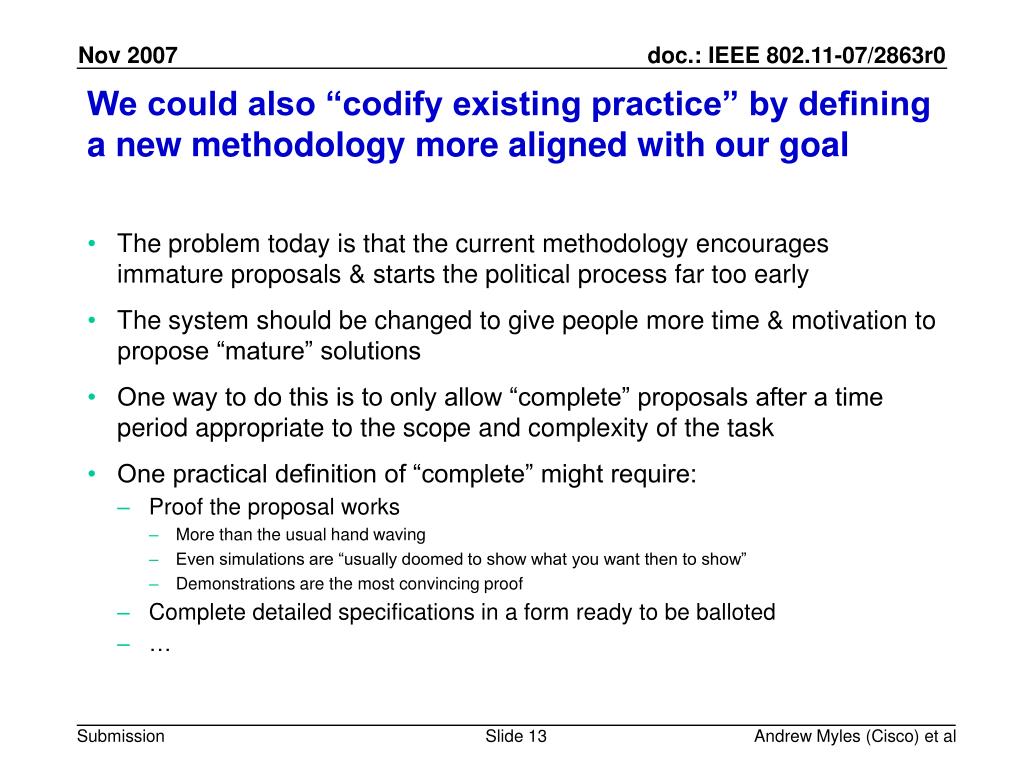 Nov 2007

doc.: IEEE 802.11-07/2863r0

We could also “codify existing practice” by defining a new methodology more aligned with our goal

• The problem today is that the current methodology encourages immature proposals & starts the political process far too early
• The system should be changed to give people more time & motivation to propose “mature” solutions
• One way to do this is to only allow “complete” proposals after a time period appropriate to the scope and complexity of the task
• One practical definition of “complete” might require:
– Proof the proposal works
– More than the usual hand waving
– Even simulations are “usually doomed to show what you want then to show”
– Demonstrations are the most convincing proof
– Complete detailed specifications in a form ready to be balloted
– …

Submission

Slide 13

Andrew Myles (Cisco) et al